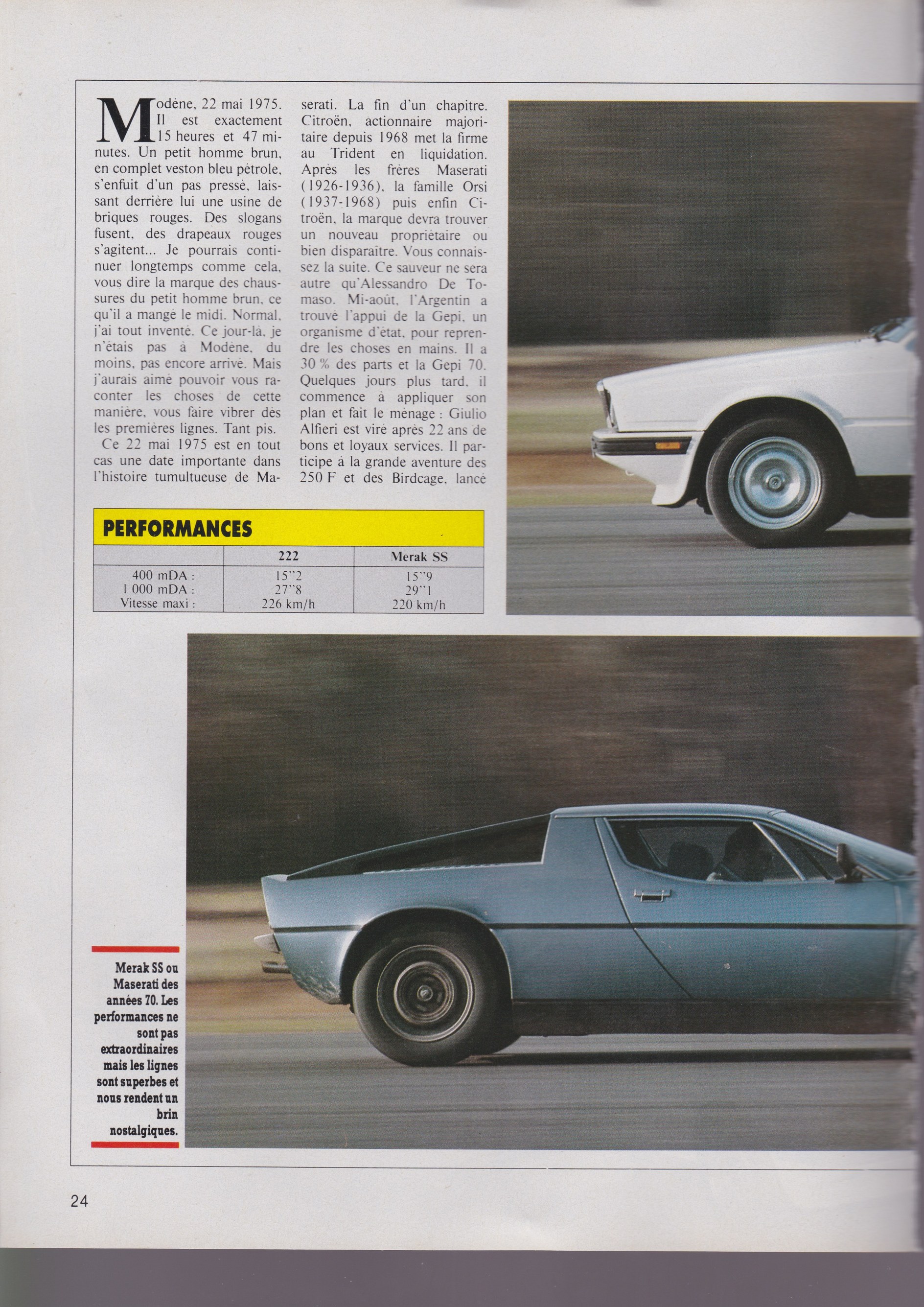 Modène, 22 mai 1975. Il est exactement 15 heures et 47 minutes. Un petit homme brun, en complet veston bleu pétrole, s'enfuit d'un pas pressé, laissant derrière lui une usine de briques rouges. Des slogans fusent, des drapeaux rouges s'agitent... Je pourrais continuer longtemps comme cela, vous dire la marque des chaussures du petit homme brun, ce qu'il a mangé le midi. Normal, j'ai tout inventé. Ce jour-là, je n'étais pas à Modène, du moins, pas encore arrivé. Mais j'aurais aimé pouvoir vous raconter les choses de cette manière, vous faire vibrer dès les premières lignes. Tant pis.

Ce 22 mai 1975 est en tout cas une date importante dans l'histoire tumultueuse de Maserati. La fin d'un chapitre. Citroën, actionnaire majoritaire depuis 1968 met la firme au Trident en liquidation. Après les frères Maserati (1926-1936), la famille Orsi (1937-1968) puis enfin Citroën, la marque devra trouver un nouveau propriétaire ou bien disparaître. Vous connaissez la suite. Ce sauveur ne sera autre qu'Alessandro De Tomaso. Mi-août, l'Argentin a trouvé l'appui de la Gepi, un organisme d'état, pour reprendre les choses en mains. Il a 30 % des parts et la Gepi 70. Quelques jours plus tard, il commence à appliquer son plan et fait le ménage : Giulio Alfieri est viré après 22 ans de bons et loyaux services. Il participe à la grande aventure des 250 F et des Birdcage, lancé

PERFORMANCES

| | 222 | Merak SS |
|---|---|---|
| 400 mDA : | 15"2 | 15"9 |
| 1 000 mDA : | 27"8 | 29"1 |
| Vitesse maxi : | 226 km/h | 220 km/h |

Merak SS ou Maserati des années 70. Les performances ne sont pas extraordinaires mais les lignes sont superbes et nous rendent un brin nostalgiques.

24